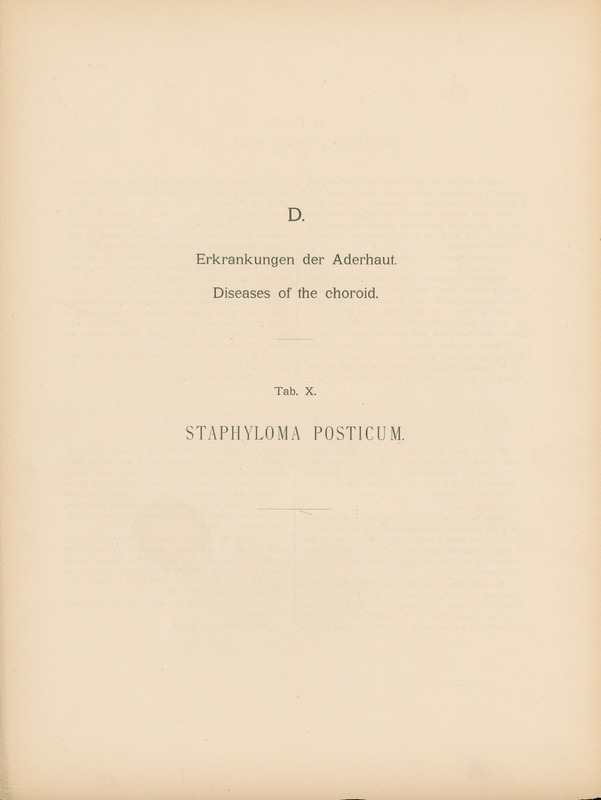 D.

Erkrankungen der Aderhaut.

Diseases of the choroid.

Tab. X.

STAPHYLOMA POSTICUM.